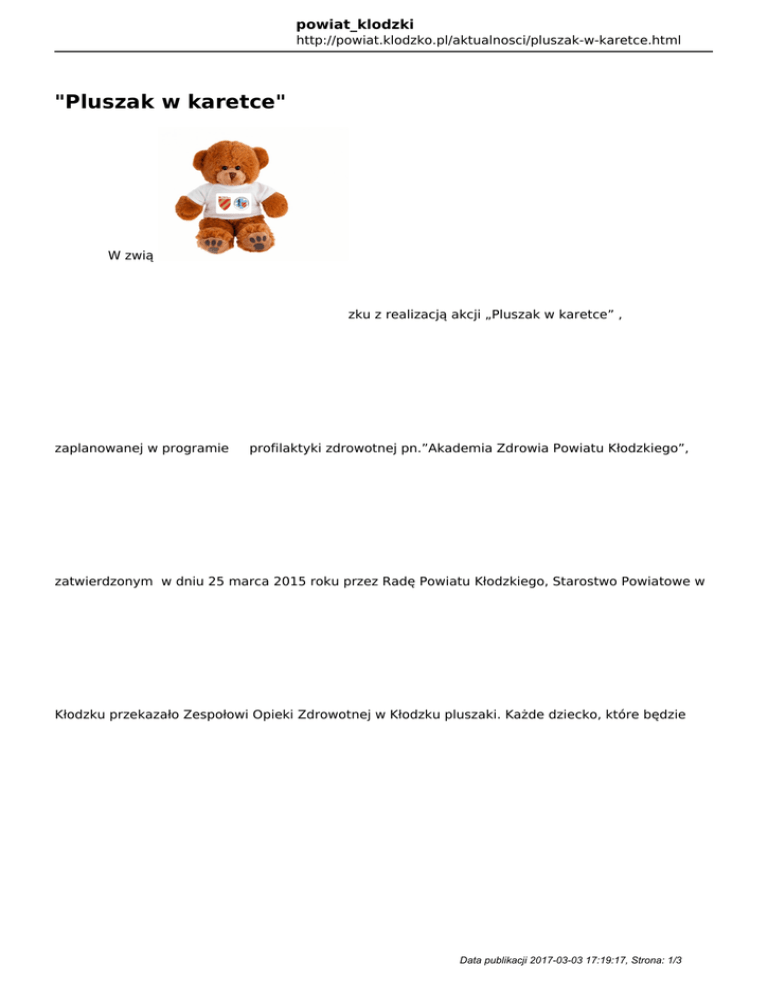 powiat_klodzki
http://powiat.klodzko.pl/aktualnosci/pluszak-w-karetce.html

"Pluszak w karetce"

W zwią

zku z realizacją akcji „Pluszak w karetce” ,

zaplanowanej w programie profilaktyki zdrowotnej pn.”Akademia Zdrowia Powiatu Kłodzkiego”,

zatwierdzonym w dniu 25 marca 2015 roku przez Radę Powiatu Kłodzkiego, Starostwo Powiatowe w

Kłodzku przekazało Zespołowi Opieki Zdrowotnej w Kłodzku pluszaki. Każde dziecko, które będzie

Data publikacji 2017-03-03 17:19:17, Strona: 1/3